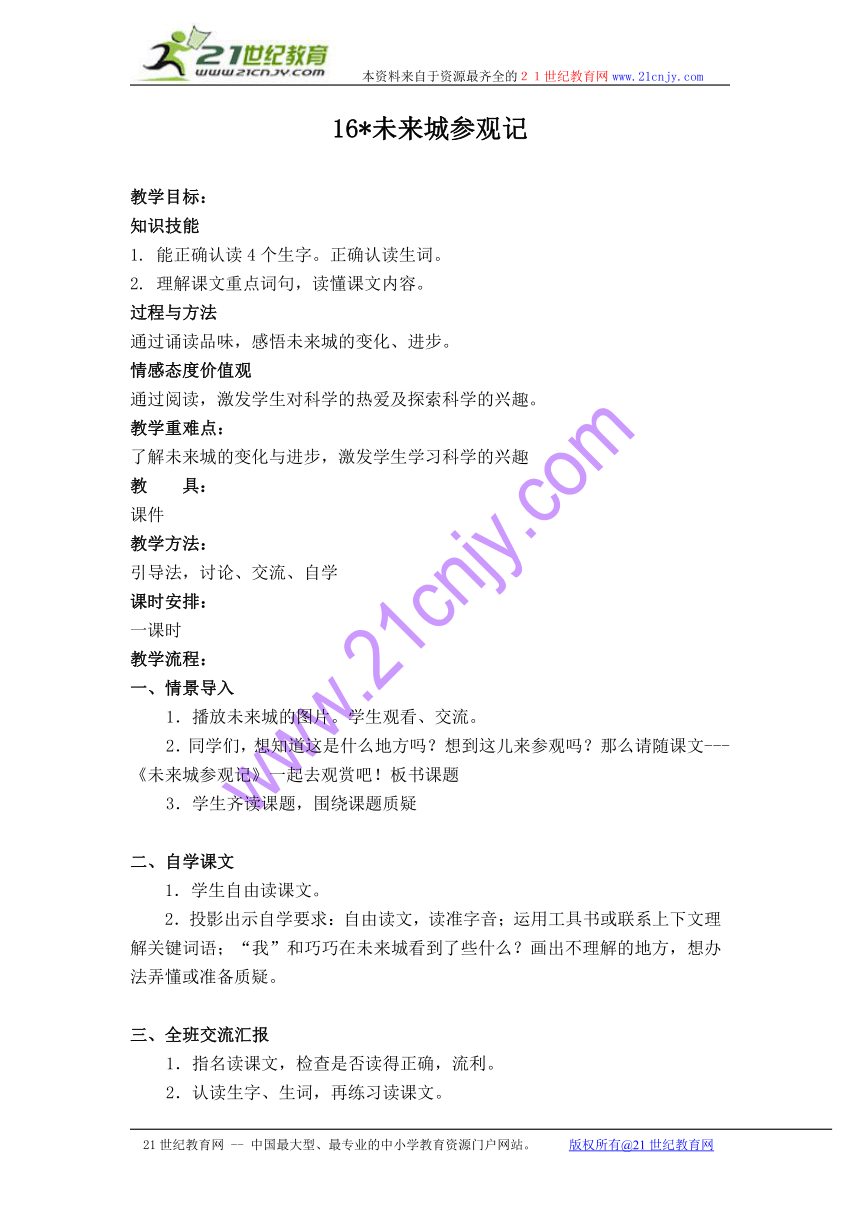 21世纪教育
www.21cnjy.com

本资料来自于资源最齐全的２１世纪教育网 www.21cnjy.com

16*未来城参观记

教学目标：
知识技能
1. 能正确认读 4 个生字。正确认读生词。
2. 理解课文重点词句，读懂课文内容。
过程与方法
通过诵读品味，感悟未来城的变化、进步。
情感态度价值观
通过阅读，激发学生对科学的热爱及探索科学的兴趣。
教学重难点：
了解未来城的变化与进步，激发学生学习科学的兴趣
教　　具：
课件
教学方法：
引导法，讨论、交流、自学
课时安排：
一课时
教学流程：
一、情景导入
1．播放未来城的图片。学生观看、交流。
2．同学们，想知道这是什么地方吗？想到这儿来参观吗？那么请随课文---《未来城参观记》一起去观赏吧！板书课题
3．学生齐读课题，围绕课题质疑

二、自学课文
1．学生自由读课文。
2．投影出示自学要求：自由读文，读准字音；运用工具书或联系上下文理解关键词语；“我”和巧巧在未来城看到了些什么？画出不理解的地方，想办法弄懂或准备质疑。

三、全班交流汇报
1．指名读课文，检查是否读得正确，流利。
2．认读生字、生词，再练习读课文。

www.21cnjy.com

21 世纪教育网 -- 中国最大型、最专业的中小学教育资源门户网站。　　版权所有@21 世纪教育网